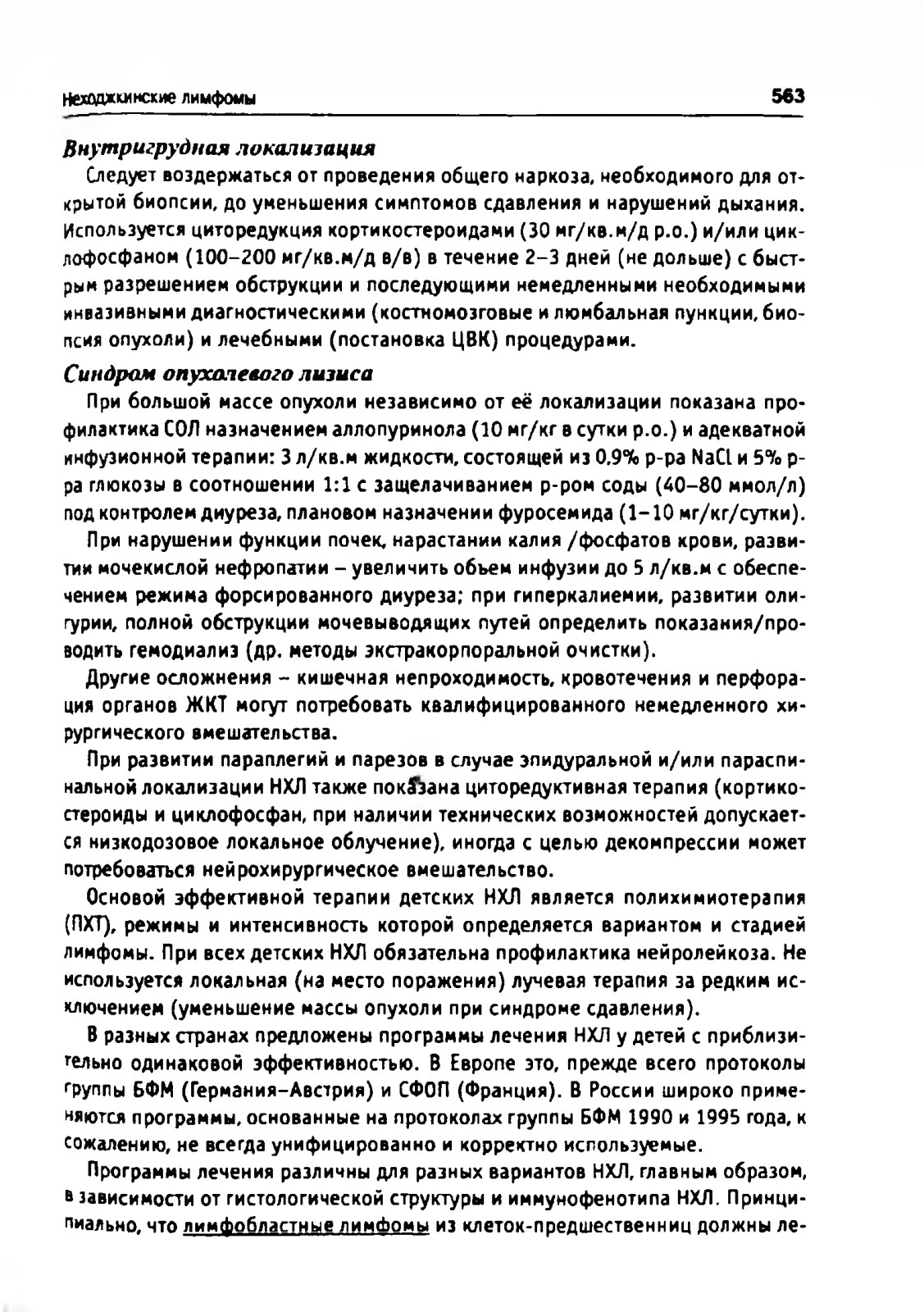 Неходжкинские лимфомы 563

Внутригрудная локализация

Следует воздержаться от проведения общего наркоза, необходимого для открытой биопсии, до уменьшения симптомов сдавления и нарушений дыхания. Используется циторедукция кортикостероидами (30 мг/кв.м/д р.о.) и/или циклофосфаном (100–200 мг/кв.м/д в/в) в течение 2–3 дней (не дольше) с быстрым разрешением обструкции и последующими немедленными необходимыми инвазивными диагностическими (костномозговые и люмбальная пункции, биопсия опухоли) и лечебными (постановка ЦВК) процедурами.

Синдром опухолевого лизиса

При большой массе опухоли независимо от её локализации показана профилактика СОЛ назначением аллопуринола (10 мг/кг в сутки р.о.) и адекватной инфузионной терапии: 3 л/кв.м жидкости, состоящей из 0,9% р-ра NaCl и 5% р-ра глюкозы в соотношении 1:1 с защелачиванием р-ром соды (40–80 ммол/л) под контролем диуреза, плановом назначении фуросемида (1–10 мг/кг/сутки).

При нарушении функции почек, нарастании калия /фосфатов крови, развитии мочекислой нефропатии – увеличить объем инфузии до 5 л/кв.м с обеспечением режима форсированного диуреза; при гиперкалиемии, развитии олигурии, полной обструкции мочевыводящих путей определить показания/проводить гемодиализ (др. методы экстракорпоральной очистки).

Другие осложнения – кишечная непроходимость, кровотечения и перфорация органов ЖКТ могут потребовать квалифицированного немедленного хирургического вмешательства.

При развитии параплегий и парезов в случае эпидуральной и/или параспинальной локализации НХЛ также показана циторедуктивная терапия (кортикостероиды и циклофосфан, при наличии технических возможностей допускается низкодозовое локальное облучение), иногда с целью декомпрессии может потребоваться нейрохирургическое вмешательство.

Основой эффективной терапии детских НХЛ является полихимиотерапия (ПХТ), режимы и интенсивность которой определяется вариантом и стадией лимфомы. При всех детских НХЛ обязательна профилактика нейролейкоза. Не используется локальная (на место поражения) лучевая терапия за редким исключением (уменьшение массы опухоли при синдроме сдавления).

В разных странах предложены программы лечения НХЛ у детей с приблизительно одинаковой эффективностью. В Европе это, прежде всего протоколы группы БФМ (Германия–Австрия) и СФОП (Франция). В России широко применяются программы, основанные на протоколах группы БФМ 1990 и 1995 года, к сожалению, не всегда унифицированно и корректно используемые.

Программы лечения различны для разных вариантов НХЛ, главным образом, в зависимости от гистологической структуры и иммунофенотипа НХЛ. Принципиально, что лимфобластные лимфомы из клеток-предшественниц должны ле-